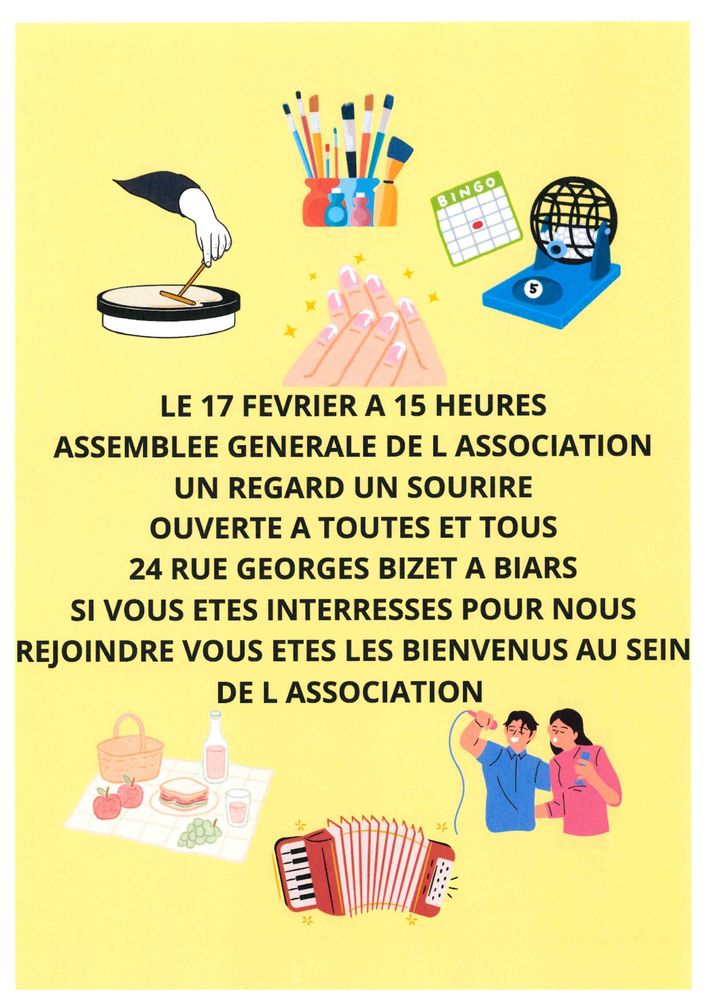 BINGO

5

LE 17 FEVRIER A 15 HEURES
ASSEMBLEE GENERALE DE L ASSOCIATION
UN REGARD UN SOURIRE
OUVERTE A TOUTES ET TOUS
24 RUE GEORGES BIZET A BIARS
SI VOUS ETES INTERRESSES POUR NOUS
REJOINDRE VOUS ETES LES BIENVENUS AU SEIN
DE L ASSOCIATION